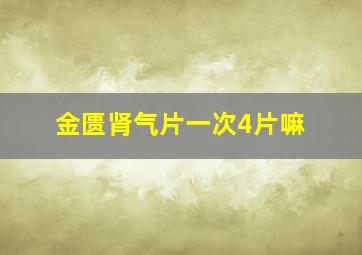 金匮肾气片一次4片嘛